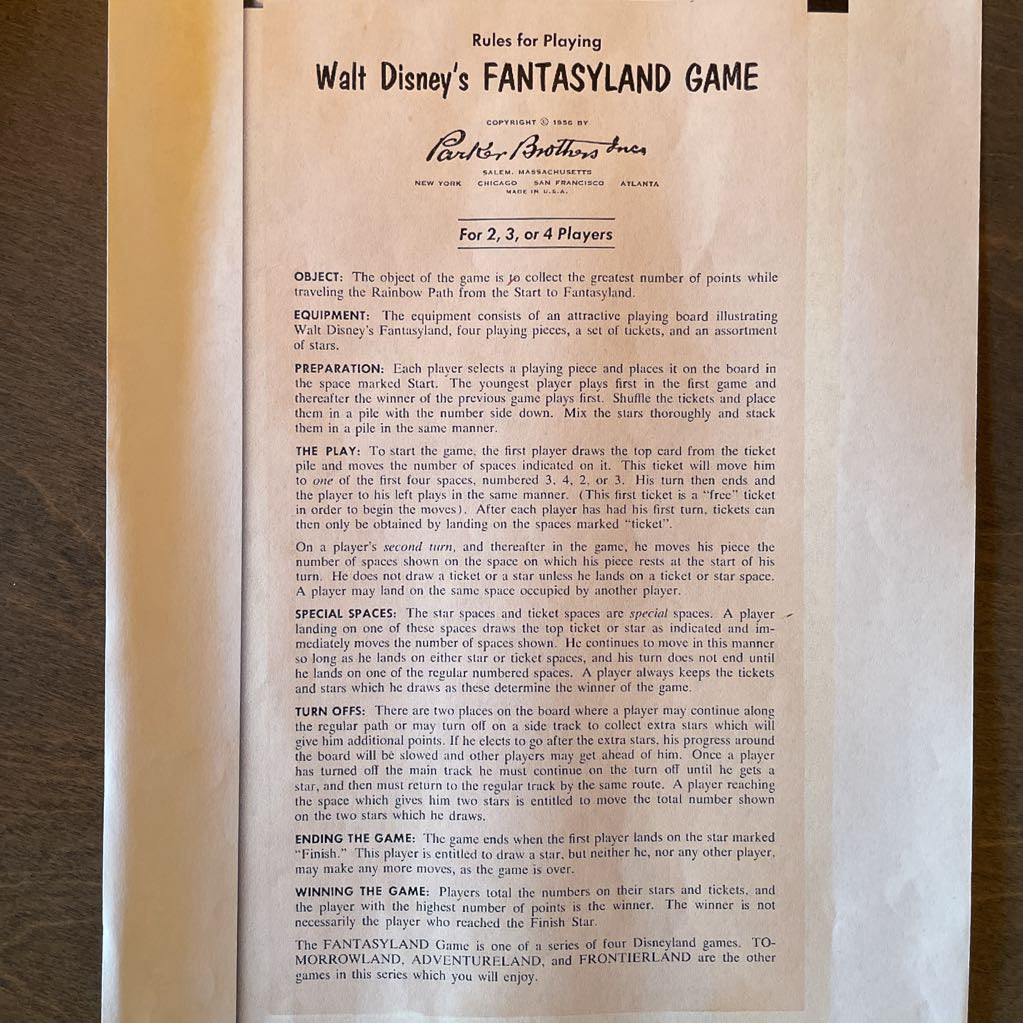 Rules for Playing

Walt Disney's FANTASYLAND GAME

COPYRIGHT © 1956 BY

Parker Brothers Inc.

SALEM, MASSACHUSETTS
NEW YORK CHICAGO SAN FRANCISCO ATLANTA
MADE IN U.S.A.

For 2, 3, or 4 Players

OBJECT: The object of the game is to collect the greatest number of points while traveling the Rainbow Path from the Start to Fantasyland.

EQUIPMENT: The equipment consists of an attractive playing board illustrating Walt Disney's Fantasyland, four playing pieces, a set of tickets, and an assortment of stars.

PREPARATION: Each player selects a playing piece and places it on the board in the space marked Start. The youngest player plays first in the first game and thereafter the winner of the previous game plays first. Shuffle the tickets and place them in a pile with the number side down. Mix the stars thoroughly and stack them in a pile in the same manner.

THE PLAY: To start the game, the first player draws the top card from the ticket pile and moves the number of spaces indicated on it. This ticket will move him to one of the first four spaces, numbered 3, 4, 2, or 3. His turn then ends and the player to his left plays in the same manner. (This first ticket is a "free" ticket in order to begin the moves). After each player has had his first turn, tickets can then only be obtained by landing on the spaces marked "ticket".

On a player's second turn, and thereafter in the game, he moves his piece the number of spaces shown on the space on which his piece rests at the start of his turn. He does not draw a ticket or a star unless he lands on a ticket or star space. A player may land on the same space occupied by another player.

SPECIAL SPACES: The star spaces and ticket spaces are special spaces. A player landing on one of these spaces draws the top ticket or star as indicated and immediately moves the number of spaces shown. He continues to move in this manner so long as he lands on either star or ticket spaces, and his turn does not end until he lands on one of the regular numbered spaces. A player always keeps the tickets and stars which he draws as these determine the winner of the game.

TURN OFFS: There are two places on the board where a player may continue along the regular path or may turn off on a side track to collect extra stars which will give him additional points. If he elects to go after the extra stars, his progress around the board will be slowed and other players may get ahead of him. Once a player has turned off the main track he must continue on the turn off until he gets a star, and then must return to the regular track by the same route. A player reaching the space which gives him two stars is entitled to move the total number shown on the two stars which he draws.

ENDING THE GAME: The game ends when the first player lands on the star marked "Finish." This player is entitled to draw a star, but neither he, nor any other player, may make any more moves, as the game is over.

WINNING THE GAME: Players total the numbers on their stars and tickets, and the player with the highest number of points is the winner. The winner is not necessarily the player who reached the Finish Star.

The FANTASYLAND Game is one of a series of four Disneyland games. TOMORROWLAND, ADVENTURELAND, and FRONTIERLAND are the other games in this series which you will enjoy.